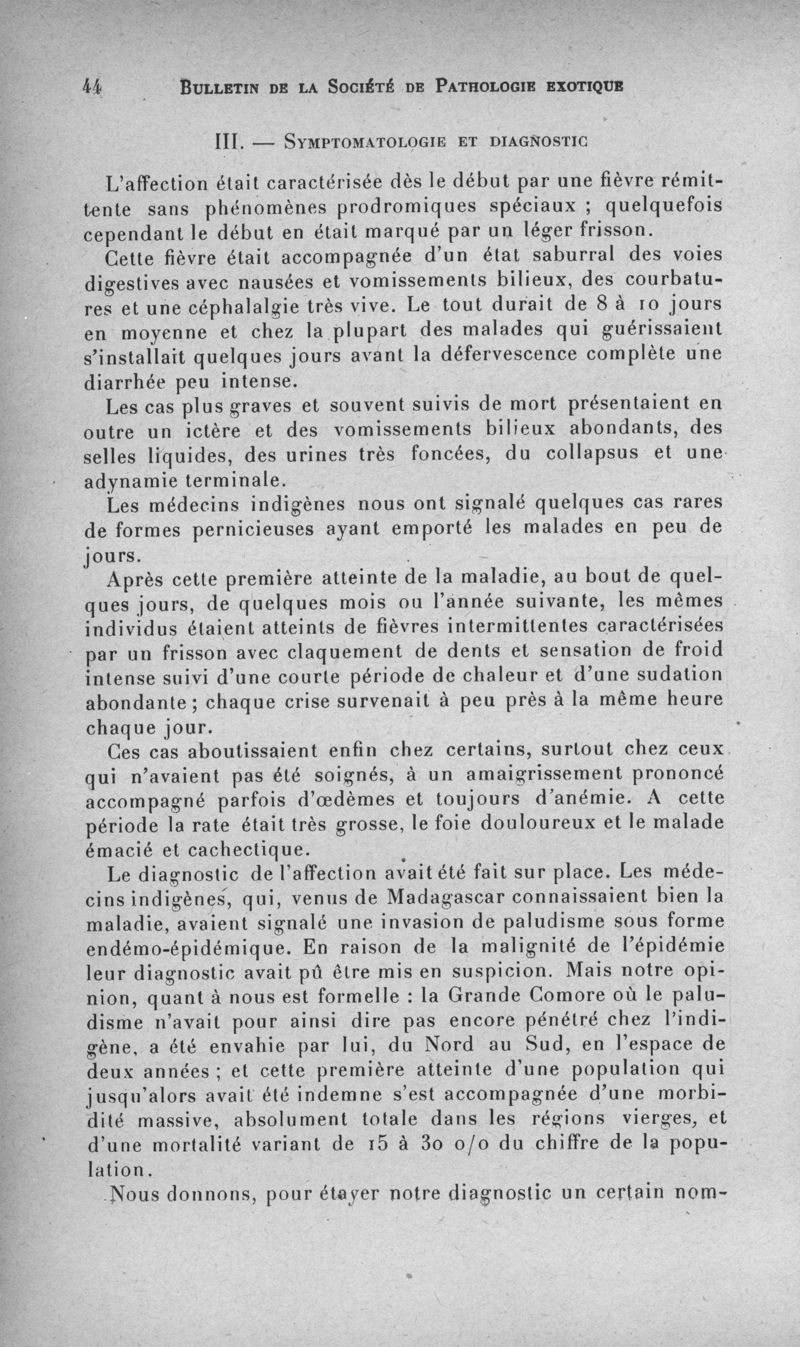 44 BULLETIN DE LA SOCIÉTÉ DE PATHOLOGIE EXOTIQUE

III. — SYMPTOMATOLOGIE ET DIAGNOSTIC

L'affection était caractérisée dès le début par une fièvre rémittente sans phénomènes prodromiques spéciaux ; quelquefois cependant le début en était marqué par un léger frisson.

Cette fièvre était accompagnée d'un état saburral des voies digestives avec nausées et vomissements bilieux, des courbatures et une céphalalgie très vive. Le tout durait de 8 à 10 jours en moyenne et chez la plupart des malades qui guérissaient s'installait quelques jours avant la défervescence complète une diarrhée peu intense.

Les cas plus graves et souvent suivis de mort présentaient en outre un ictère et des vomissements bilieux abondants, des selles liquides, des urines très foncées, du collapsus et une adynamie terminale.

Les médecins indigènes nous ont signalé quelques cas rares de formes pernicieuses ayant emporté les malades en peu de jours.

Après cette première atteinte de la maladie, au bout de quelques jours, de quelques mois ou l'année suivante, les mêmes individus étaient atteints de fièvres intermittentes caractérisées par un frisson avec claquement de dents et sensation de froid intense suivi d'une courte période de chaleur et d'une sudation abondante ; chaque crise survenait à peu près à la même heure chaque jour.

Ces cas aboutissaient enfin chez certains, surtout chez ceux qui n'avaient pas été soignés, à un amaigrissement prononcé accompagné parfois d'œdèmes et toujours d'anémie. A cette période la rate était très grosse, le foie douloureux et le malade émacié et cachectique.

Le diagnostic de l'affection avait été fait sur place. Les médecins indigènes, qui, venus de Madagascar connaissaient bien la maladie, avaient signalé une invasion de paludisme sous forme endémo-épidémique. En raison de la malignité de l'épidémie leur diagnostic avait pû être mis en suspicion. Mais notre opinion, quant à nous est formelle : la Grande Comore où le paludisme n'avait pour ainsi dire pas encore pénétré chez l'indigène, a été envahie par lui, du Nord au Sud, en l'espace de deux années ; et cette première atteinte d'une population qui jusqu'alors avait été indemne s'est accompagnée d'une morbidité massive, absolument totale dans les régions vierges, et d'une mortalité variant de 15 à 30 o/o du chiffre de la population.

Nous donnons, pour étayer notre diagnostic un certain nom-